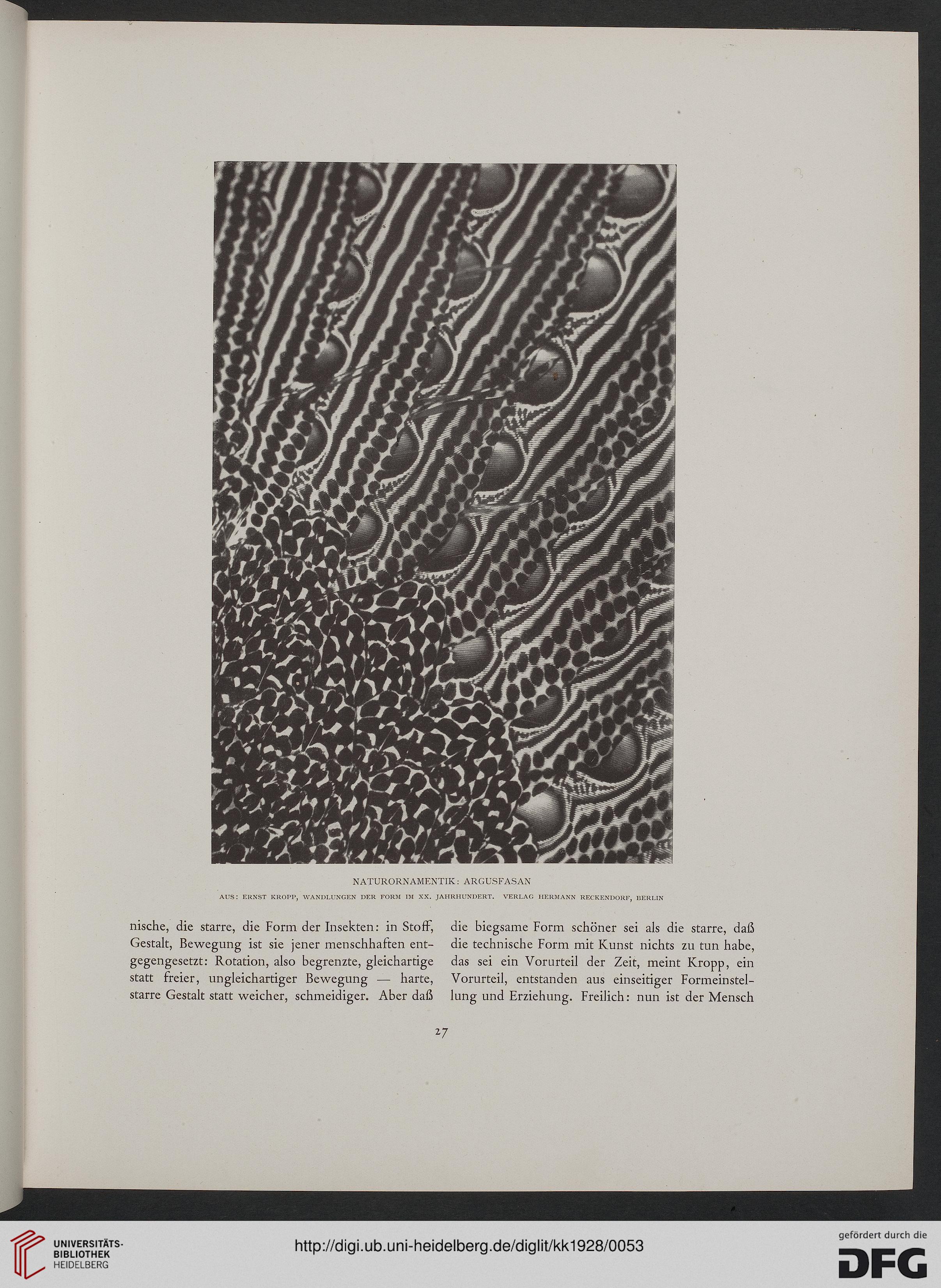 NATURORNAMENTIK: ARGUSFASAN

AUS: ERNST KROPP, WANDLUNGEN DER FORM IM XX. JAHRHUNDERT. VERLAG HERMANN RECKENDORF, BERLIN

nische, die starre, die Form der Insekten: in Stoff, Gestalt, Bewegung ist sie jener menschhaften entgegengesetzt: Rotation, also begrenzte, gleichartige statt freier, ungleichartiger Bewegung — harte, starre Gestalt statt weicher, schmeidiger. Aber daß

die biegsame Form schöner sei als die starre, daß die technische Form mit Kunst nichts zu tun habe, das sei ein Vorurteil der Zeit, meint Kropp, ein Vorurteil, entstanden aus einseitiger Formeinstellung und Erziehung. Freilich: nun ist der Mensch

27

UNIVERSITÄTS-BIBLIOTHEK HEIDELBERG

http://digi.ub.uni-heidelberg.de/diglit/kk1928/0053

gefördert durch die DFG